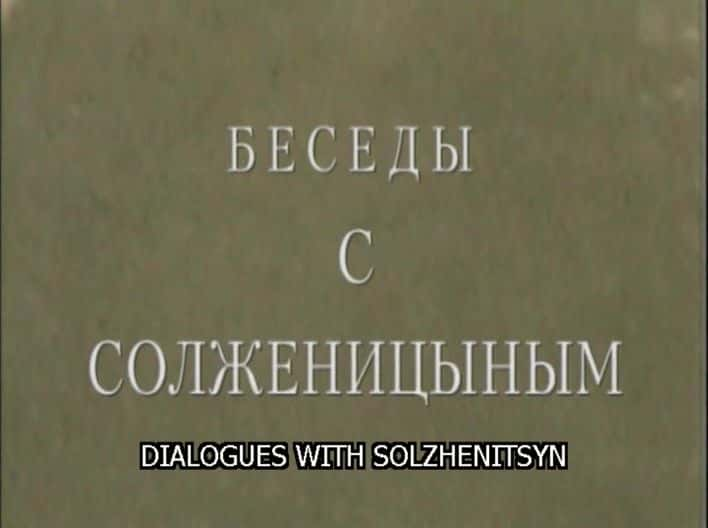 БЕСЕДЫ
С
СОЛЖЕНИЦЫНЫМ

DIALOGUES WITH SOLZHENITSYN